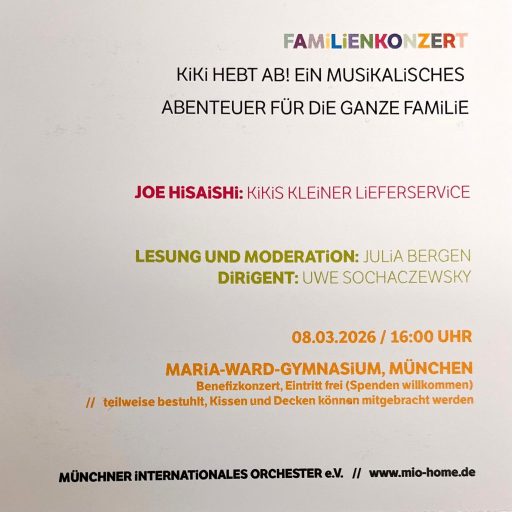 FAMiLiENKONZERT

KiKi HEBT AB! EiN MUSiKALiSCHES ABENTEUER FÜR DiE GANZE FAMiLiE

JOE HiSAiSHi: KiKiS KLEiNER LiEFERSERViCE

LESUNG UND MODERATiON: JULiA BERGEN
DiRiGENT: UWE SOCHACZEWSKY

08.03.2026 / 16:00 UHR

MARiA-WARD-GYMNASiUM, MÜNCHEN
Benefizkonzert, Eintritt frei (Spenden willkommen)
// teilweise bestuhlt, Kissen und Decken können mitgebracht werden

MÜNCHNER iNTERNATiONALES ORCHESTER e.V. // www.mio-home.de